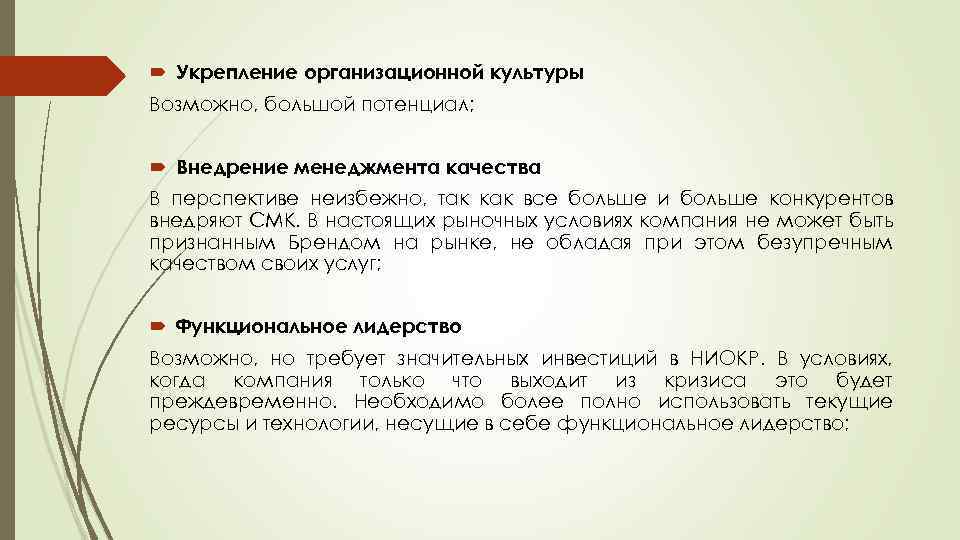 Укрепление организационной культуры

Возможно, большой потенциал;

Внедрение менеджмента качества

В перспективе неизбежно, так как все больше и больше конкурентов внедряют СМК. В настоящих рыночных условиях компания не может быть признанным Брендом на рынке, не обладая при этом безупречным качеством своих услуг;

Функциональное лидерство

Возможно, но требует значительных инвестиций в НИОКР. В условиях, когда компания только что выходит из кризиса это будет преждевременно. Необходимо более полно использовать текущие ресурсы и технологии, несущие в себе функциональное лидерство;